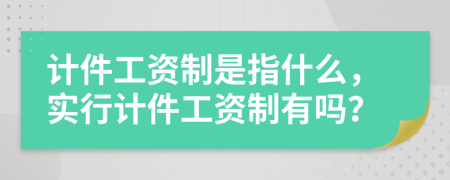 计件工资制是指什么，实行计件工资制有吗？